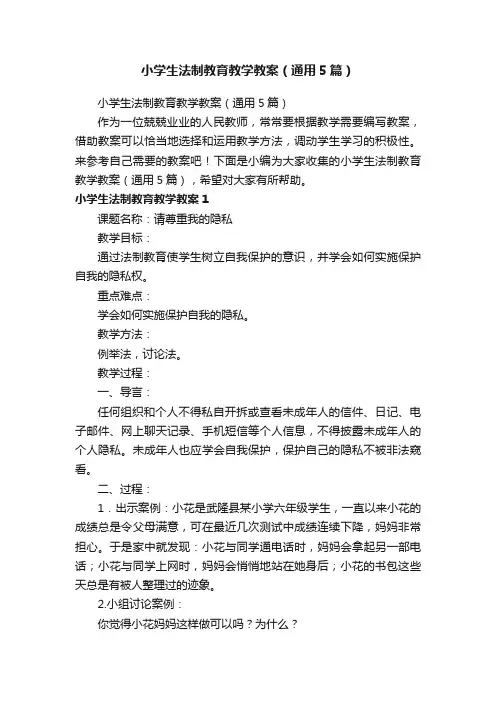 小学生法制教育教学教案（通用5篇）

小学生法制教育教学教案（通用5篇）

作为一位兢兢业业的人民教师，常常要根据教学需要编写教案，借助教案可以恰当地选择和运用教学方法，调动学生学习的积极性。来参考自己需要的教案吧！下面是小编为大家收集的小学生法制教育教学教案（通用5篇），希望对大家有所帮助。

小学生法制教育教学教案1

课题名称：请尊重我的隐私

教学目标：

通过法制教育使学生树立自我保护的意识，并学会如何实施保护自我的隐私权。

重点难点：

学会如何实施保护自我的隐私。

教学方法：

例举法，讨论法。

教学过程：

一、导言：

任何组织和个人不得私自开拆或查看未成年人的信件、日记、电子邮件、网上聊天记录、手机短信等个人信息，不得披露未成年人的个人隐私。未成年人也应学会自我保护，保护自己的隐私不被非法窥看。

二、过程：

1．出示案例：小花是武隆县某小学六年级学生，一直以来小花的成绩总是令父母满意，可在最近几次测试中成绩连续下降，妈妈非常担心。于是家中就发现：小花与同学通电话时，妈妈会拿起另一部电话；小花与同学上网时，妈妈会悄悄地站在她身后；小花的书包这些天总是有被人整理过的迹象。

2.小组讨论案例：

你觉得小花妈妈这样做可以吗？为什么？